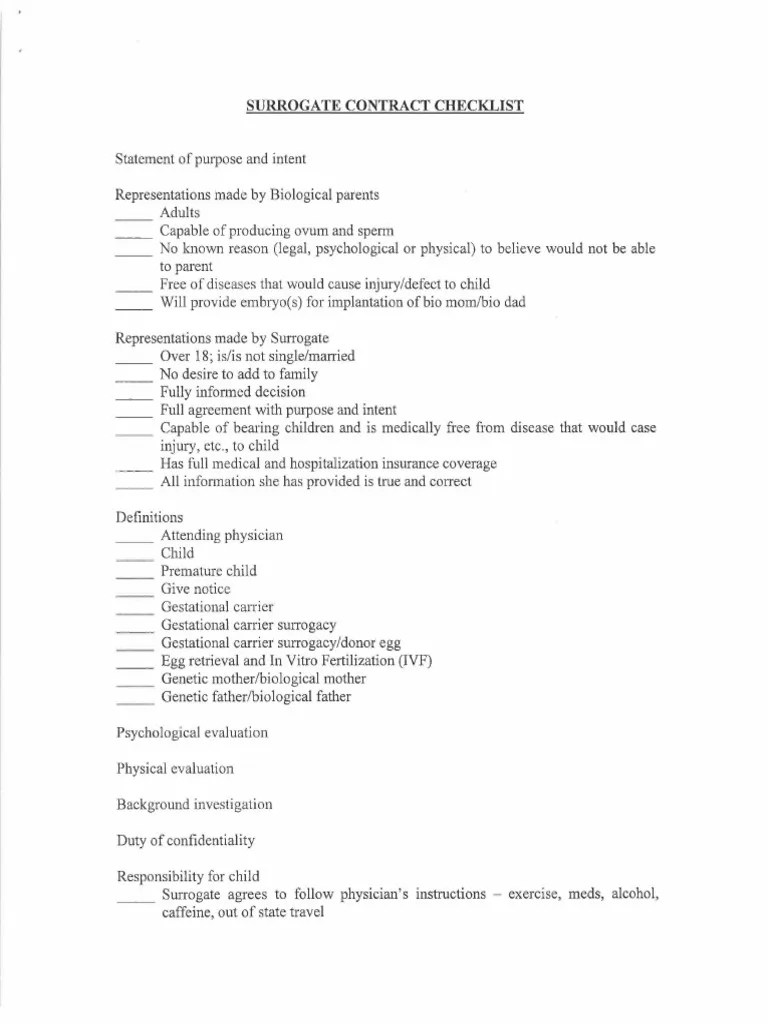 SURROGATE CONTRACT CHECKLIST

Statement of purpose and intent

Representations made by Biological parents
_____ Adults
_____ Capable of producing ovum and sperm
_____ No known reason (legal, psychological or physical) to believe would not be able to parent
_____ Free of diseases that would cause injury/defect to child
_____ Will provide embryo(s) for implantation of bio mom/bio dad

Representations made by Surrogate
_____ Over 18; is/is not single/married
_____ No desire to add to family
_____ Fully informed decision
_____ Full agreement with purpose and intent
_____ Capable of bearing children and is medically free from disease that would case injury, etc., to child
_____ Has full medical and hospitalization insurance coverage
_____ All information she has provided is true and correct

Definitions
_____ Attending physician
_____ Child
_____ Premature child
_____ Give notice
_____ Gestational carrier
_____ Gestational carrier surrogacy
_____ Gestational carrier surrogacy/donor egg
_____ Egg retrieval and In Vitro Fertilization (IVF)
_____ Genetic mother/biological mother
_____ Genetic father/biological father

Psychological evaluation

Physical evaluation

Background investigation

Duty of confidentiality

Responsibility for child
_____ Surrogate agrees to follow physician's instructions – exercise, meds, alcohol, caffeine, out of state travel